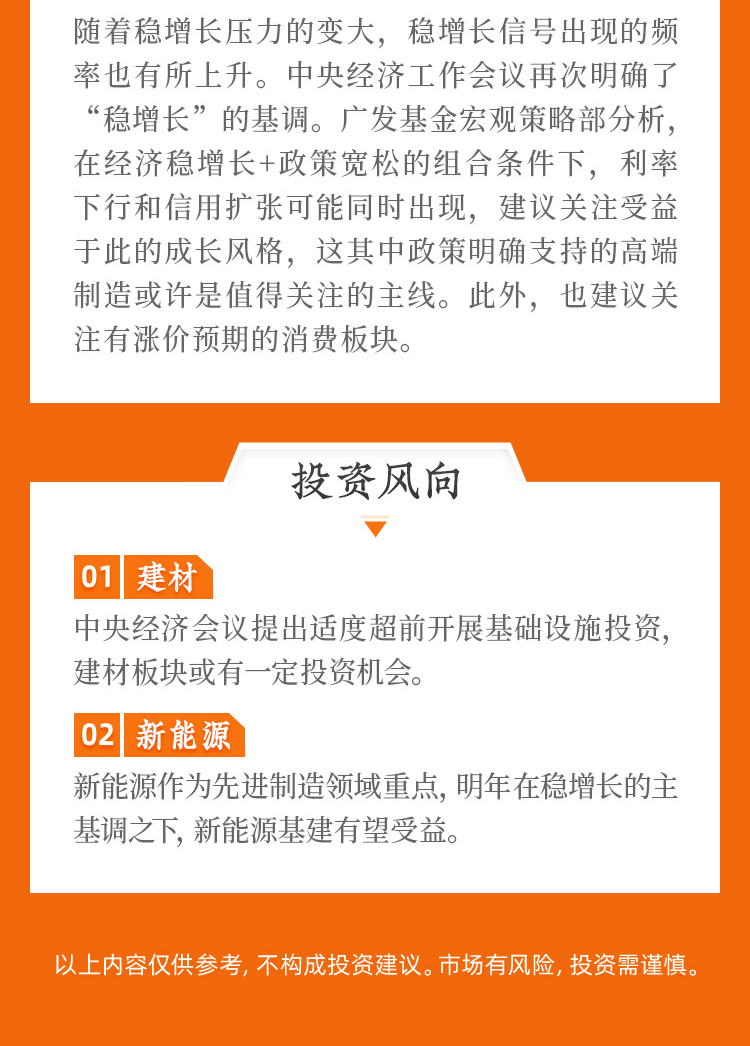 随着稳增长压力的变大，稳增长信号出现的频率也有所上升。中央经济工作会议再次明确了“稳增长”的基调。广发基金宏观策略部分析，在经济稳增长+政策宽松的组合条件下，利率下行和信用扩张可能同时出现，建议关注受益于此的成长风格，这其中政策明确支持的高端制造或许是值得关注的主线。此外，也建议关注有涨价预期的消费板块。

投资风向

01 建材

中央经济会议提出适度超前开展基础设施投资，建材板块或有一定投资机会。

02 新能源

新能源作为先进制造领域重点，明年在稳增长的主基调之下，新能源基建有望受益。

以上内容仅供参考，不构成投资建议。市场有风险，投资需谨慎。